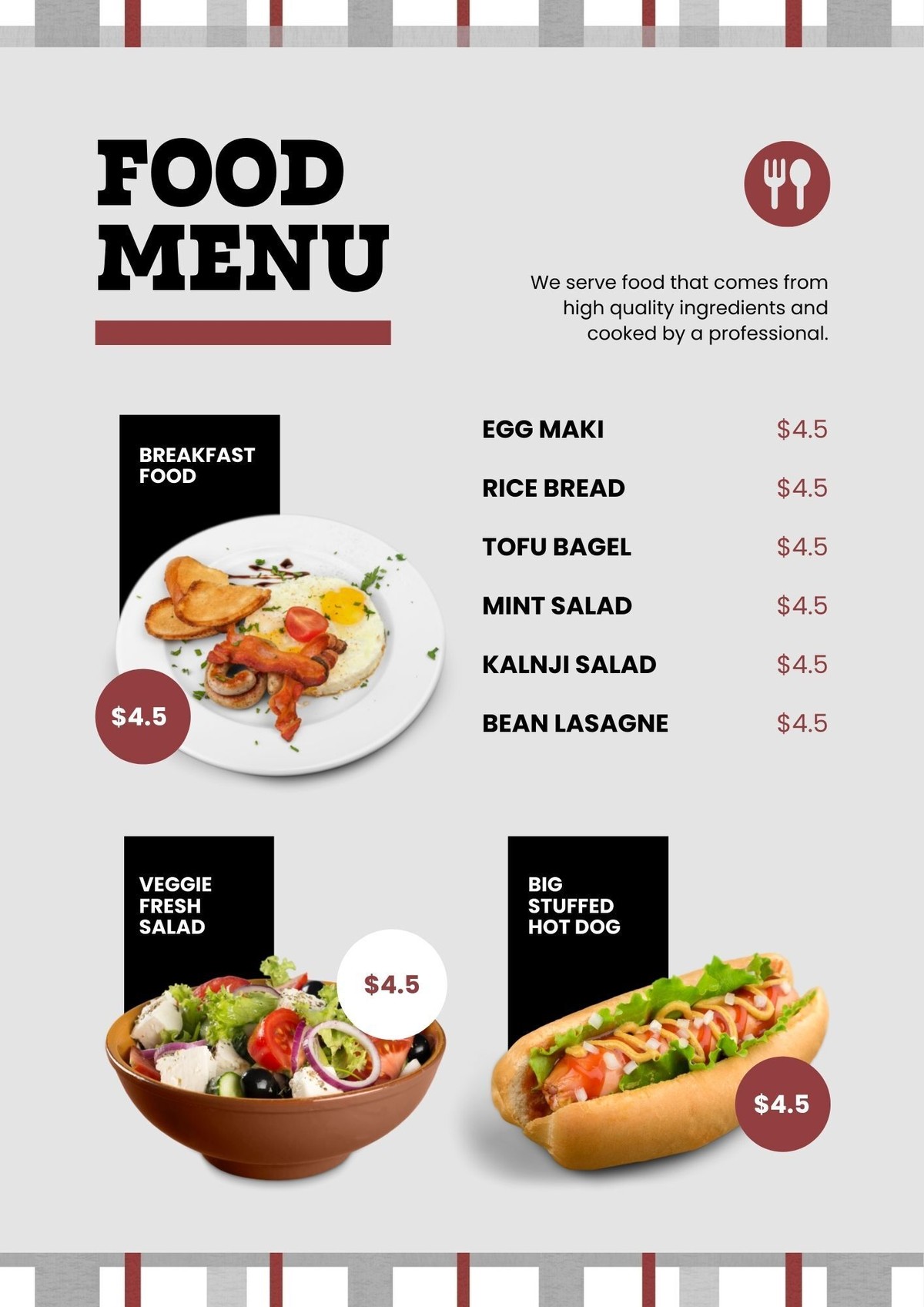 FOOD
MENU

We serve food that comes from high quality ingredients and cooked by a professional.

BREAKFAST
FOOD

$4.5

EGG MAKI $4.5
RICE BREAD $4.5
TOFU BAGEL $4.5
MINT SALAD $4.5
KALNJI SALAD $4.5
BEAN LASAGNE $4.5

VEGGIE
FRESH
SALAD

$4.5

BIG
STUFFED
HOT DOG

$4.5